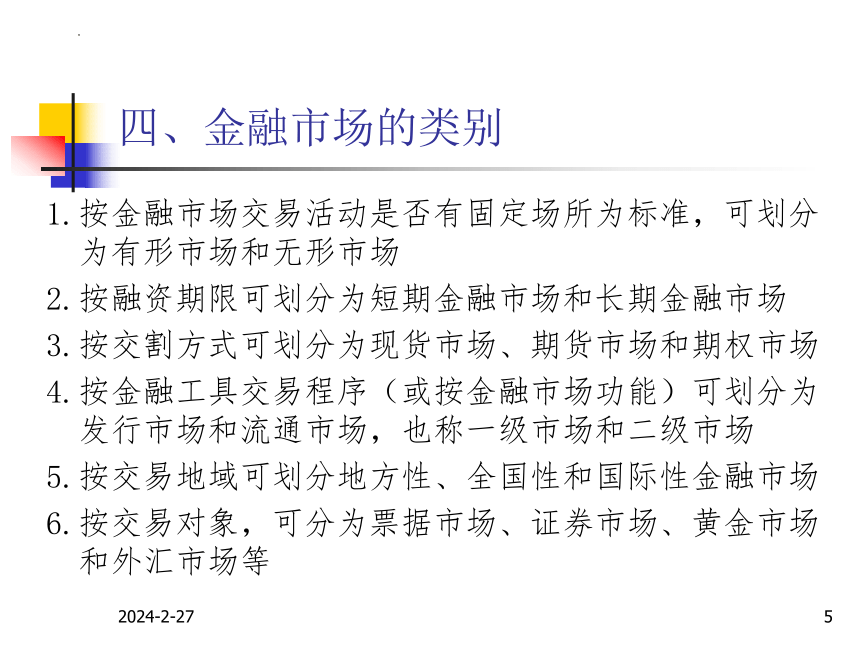 四、金融市场的类别

1. 按金融市场交易活动是否有固定场所为标准，可划分为有形市场和无形市场

2. 按融资期限可划分为短期金融市场和长期金融市场

3. 按交割方式可划分为现货市场、期货市场和期权市场

4. 按金融工具交易程序（或按金融市场功能）可划分为发行市场和流通市场，也称一级市场和二级市场

5. 按交易地域可划分地方性、全国性和国际性金融市场

6. 按交易对象，可分为票据市场、证券市场、黄金市场和外汇市场等

2024-2-27

5